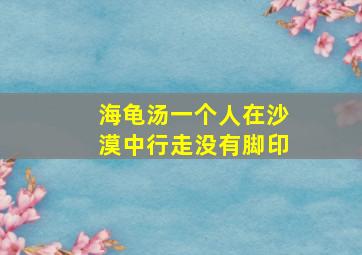 海龟汤一个人在沙漠中行走没有脚印